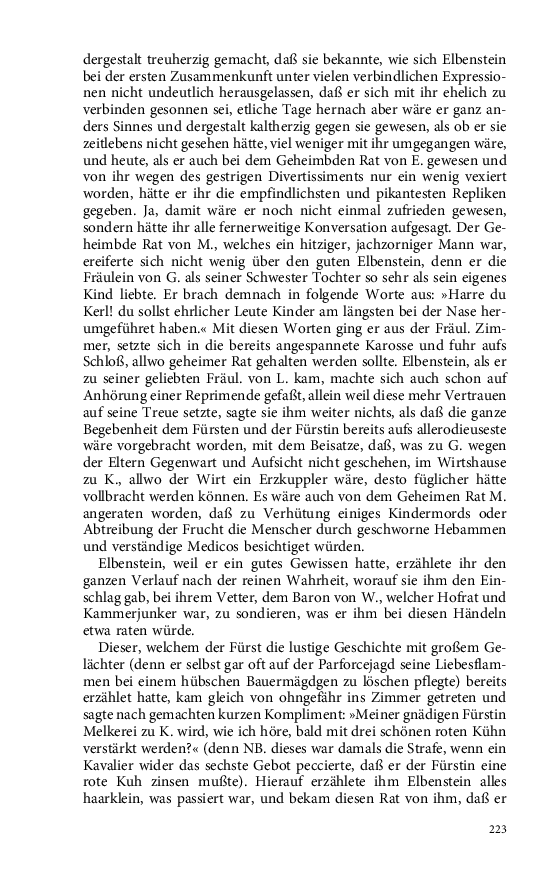 dergestalt treuherzig gemacht, daß sie bekannte, wie sich Elbenstein bei der ersten Zusammenkunft unter vielen verbindlichen Expressionen nicht undeutlich herausgelassen, daß er sich mit ihr ehelich zu verbinden gesonnen sei, etliche Tage hernach aber wäre er ganz anders Sinnes und dergestalt kaltherzig gegen sie gewesen, als ob er sie zeitlebens nicht gesehen hätte, viel weniger mit ihr umgegangen wäre, und heute, als er auch bei dem Geheimbden Rat von E. gewesen und von ihr wegen des gestrigen Divertissiments nur ein wenig vexiert worden, hätte er ihr die empfindlichsten und pikantesten Repliken gegeben. Ja, damit wäre er noch nicht einmal zufrieden gewesen, sondern hätte ihr alle fernerweitige Konversation aufgesagt. Der Geheimbde Rat von M., welches ein hitziger, jachzorniger Mann war, ereiferte sich nicht wenig über den guten Elbenstein, denn er die Fräulein von G. als seiner Schwester Tochter so sehr als sein eigenes Kind liebte. Er brach demnach in folgende Worte aus: »Harre du Kerl! du sollst ehrlicher Leute Kinder am längsten bei der Nase herumgeführet haben.« Mit diesen Worten ging er aus der Fräul. Zimmer, setzte sich in die bereits angespannete Karosse und fuhr aufs Schloß, allwo geheimer Rat gehalten werden sollte. Elbenstein, als er zu seiner geliebten Fräul. von L. kam, machte sich auch schon auf Anhörung einer Reprimende gefaßt, allein weil diese mehr Vertrauen auf seine Treue setzte, sagte sie ihm weiter nichts, als daß die ganze Begebenheit dem Fürsten und der Fürstin bereits aufs allerodieuseste wäre vorgebracht worden, mit dem Beisatze, daß, was zu G. wegen der Eltern Gegenwart und Aufsicht nicht geschehen, im Wirtshause zu K., allwo der Wirt ein Erzkuppler wäre, desto füglicher hätte vollbracht werden können. Es wäre auch von dem Geheimen Rat M. angeraten worden, daß zu Verhütung einiges Kindermords oder Abtreibung der Frucht die Menscher durch geschworne Hebammen und verständige Medicos besichtiget würden.

Elbenstein, weil er ein gutes Gewissen hatte, erzählete ihr den ganzen Verlauf nach der reinen Wahrheit, worauf sie ihm den Einschlag gab, bei ihrem Vetter, dem Baron von W., welcher Hofrat und Kammerjunker war, zu sondieren, was er ihm bei diesen Händeln etwa raten würde.

Dieser, welchem der Fürst die lustige Geschichte mit großem Gelächter (denn er selbst gar oft auf der Parforcejagd seine Liebesflammen bei einem hübschen Bauermägdgen zu löschen pflegte) bereits erzählet hatte, kam gleich von ohngefähr ins Zimmer getreten und sagte nach gemachten kurzen Kompliment: »Meiner gnädigen Fürstin Melkerei zu K. wird, wie ich höre, bald mit drei schönen roten Kühn verstärkt werden?« (denn NB. dieses war damals die Strafe, wenn ein Kavalier wider das sechste Gebot peccierte, daß er der Fürstin eine rote Kuh zinsen mußte). Hierauf erzählete ihm Elbenstein alles haarklein, was passiert war, und bekam diesen Rat von ihm, daß er

223